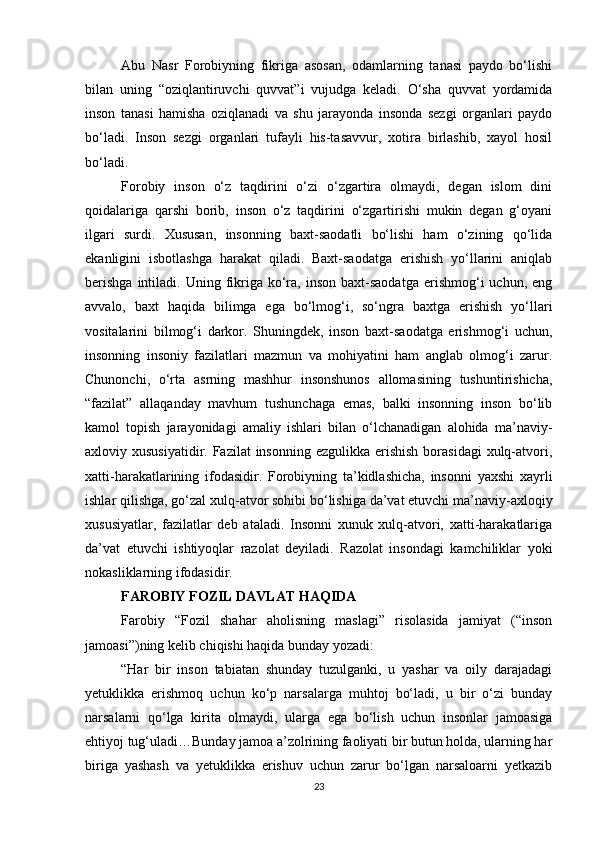 Abu Nasr Forobiyning fikriga asosan, odamlarning tanasi paydo bo‘lishi bilan uning “oziqlantiruvchi quvvat”i vujudga keladi. O‘sha quvvat yordamida inson tanasi hamisha oziqlanadi va shu jarayonda insonda sezgi organlari paydo bo‘ladi. Inson sezgi organlari tufayli his-tasavvur, xotira birlashib, xayol hosil bo‘ladi.

Forobiy inson o‘z taqdirini o‘zi o‘zgartira olmaydi, degan islom dini qoidalariga qarshi borib, inson o‘z taqdirini o‘zgartirishi mukin degan g‘oyani ilgari surdi. Xususan, insonning baxt-saodatli bo‘lishi ham o‘zining qo‘lida ekanligini isbotlashga harakat qiladi. Baxt-saodatga erishish yo‘llarini aniqlab berishga intiladi. Uning fikriga ko‘ra, inson baxt-saodatga erishmog‘i uchun, eng avvalo, baxt haqida bilimga ega bo‘lmog‘i, so‘ngra baxtga erishish yo‘llari vositalarini bilmog‘i darkor. Shuningdek, inson baxt-saodatga erishmog‘i uchun, insonning insoniy fazilatlari mazmun va mohiyatini ham anglab olmog‘i zarur. Chunonchi, o‘rta asrning mashhur insonshunos allomasining tushuntirishicha, “fazilat” allaqanday mavhum tushunchaga emas, balki insonning inson bo‘lib kamol topish jarayonidagi amaliy ishlari bilan o‘lchanadigan alohida ma’naviy-axloviy xususiyatidir. Fazilat insonning ezgulikka erishish borasidagi xulq-atvori, xatti-harakatlarining ifodasidir. Forobiyning ta’kidlashicha, insonni yaxshi xayrli ishlar qilishga, go‘zal xulq-atvor sohibi bo‘lishiga da’vat etuvchi ma’naviy-axloqiy xususiyatlar, fazilatlar deb ataladi. Insonni xunuk xulq-atvori, xatti-harakatlariga da’vat etuvchi ishtiyoqlar razolat deyiladi. Razolat insondagi kamchiliklar yoki nokasliklarning ifodasidir.

FAROBIY FOZIL DAVLAT HAQIDA

Farobiy “Fozil shahar aholisning maslagi” risolasida jamiyat (“inson jamoasi”)ning kelib chiqishi haqida bunday yozadi:

“Har bir inson tabiatan shunday tuzulganki, u yashar va oily darajadagi yetuklikka erishmoq uchun ko‘p narsalarga muhtoj bo‘ladi, u bir o‘zi bunday narsalarni qo‘lga kirita olmaydi, ularga ega bo‘lish uchun insonlar jamoasiga ehtiyoj tug‘uladi…Bunday jamoa a’zolrining faoliyati bir butun holda, ularning har biriga yashash va yetuklikka erishuv uchun zarur bo‘lgan narsaloarni yetkazib

23